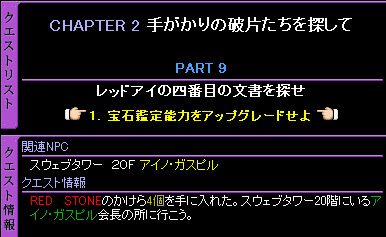 クエストリスト

CHAPTER 2 手がかりの破片たちを探して

PART 9

レッドアイの四番目の文書を探せ

1. 宝石鑑定能力をアップグレードせよ

クエスト情報

関連NPC

スウェブタワー 20F アイノ・ガスピル

クエスト情報

RED STONEのかけら4個を手に入れた。スウェブタワー20階にいるアイノ・ガスピル会長の所に行こう。